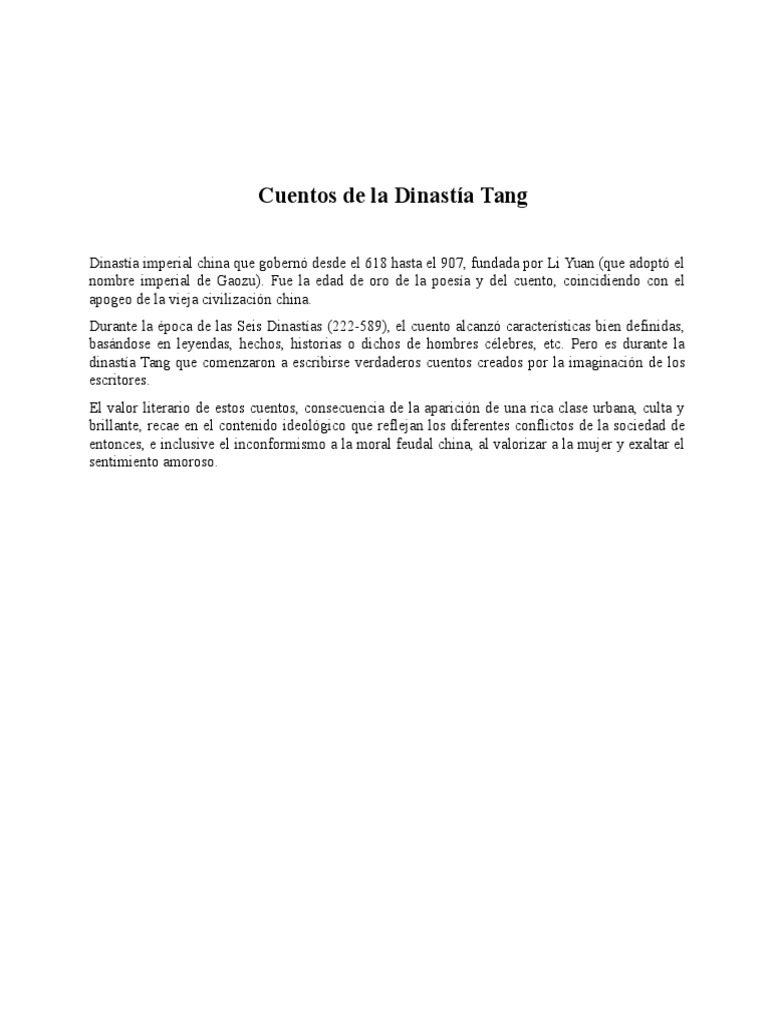 Cuentos de la Dinastía Tang

Dinastía imperial china que gobernó desde el 618 hasta el 907, fundada por Li Yuan (que adoptó el nombre imperial de Gaozu). Fue la edad de oro de la poesía y del cuento, coincidiendo con el apogeo de la vieja civilización china.

Durante la época de las Seis Dinastías (222-589), el cuento alcanzó características bien definidas, basándose en leyendas, hechos, historias o dichos de hombres célebres, etc. Pero es durante la dinastía Tang que comenzaron a escribirse verdaderos cuentos creados por la imaginación de los escritores.

El valor literario de estos cuentos, consecuencia de la aparición de una rica clase urbana, culta y brillante, recae en el contenido ideológico que reflejan los diferentes conflictos de la sociedad de entonces, e inclusive el inconformismo a la moral feudal china, al valorizar a la mujer y exaltar el sentimiento amoroso.